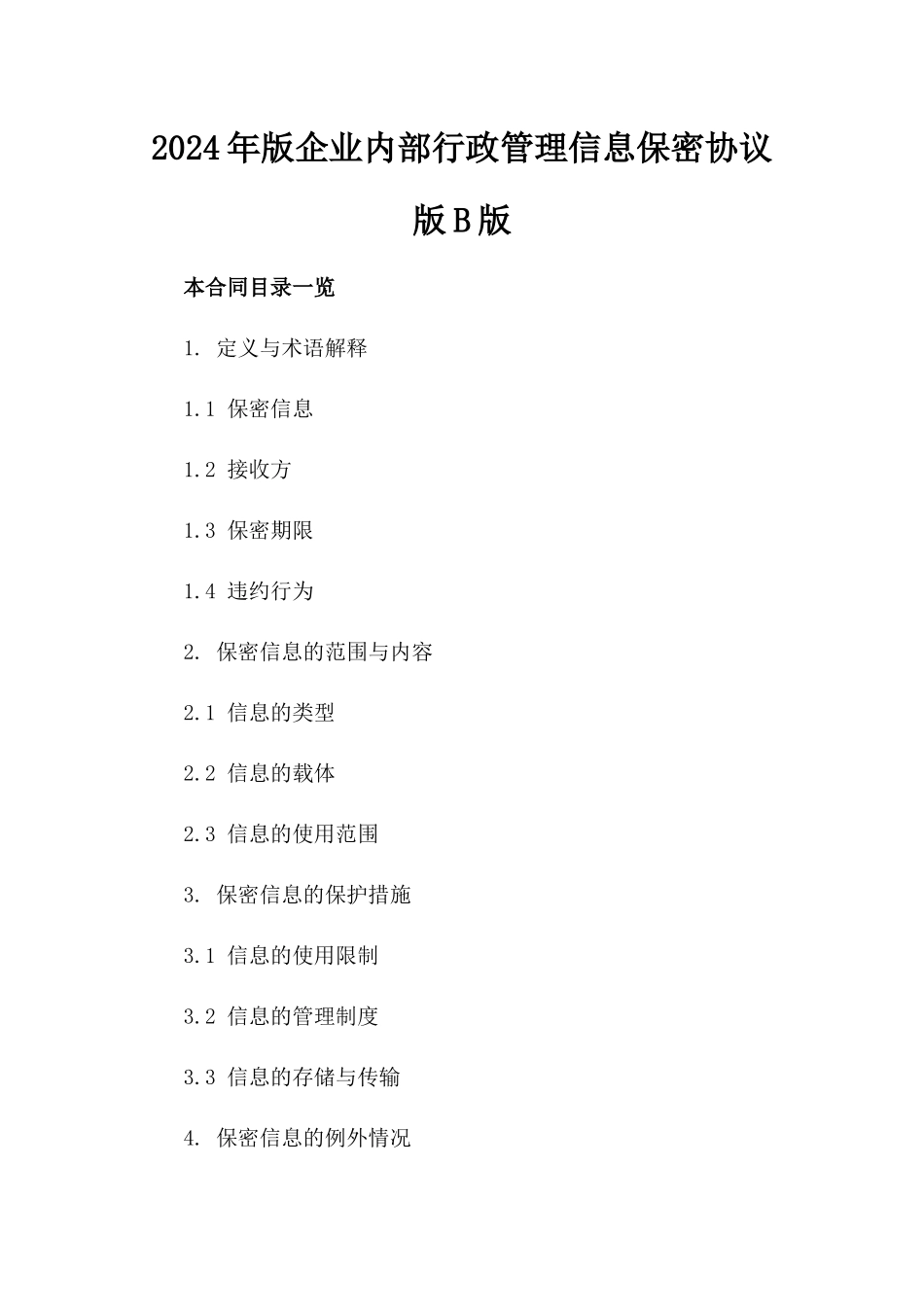 2024年版企业内部行政管理信息保密协议版B版

本合同目录一览

1. 定义与术语解释

1.1 保密信息

1.2 接收方

1.3 保密期限

1.4 违约行为

2. 保密信息的范围与内容

2.1 信息的类型

2.2 信息的载体

2.3 信息的使用范围

3. 保密信息的保护措施

3.1 信息的使用限制

3.2 信息的管理制度

3.3 信息的存储与传输

4. 保密信息的例外情况